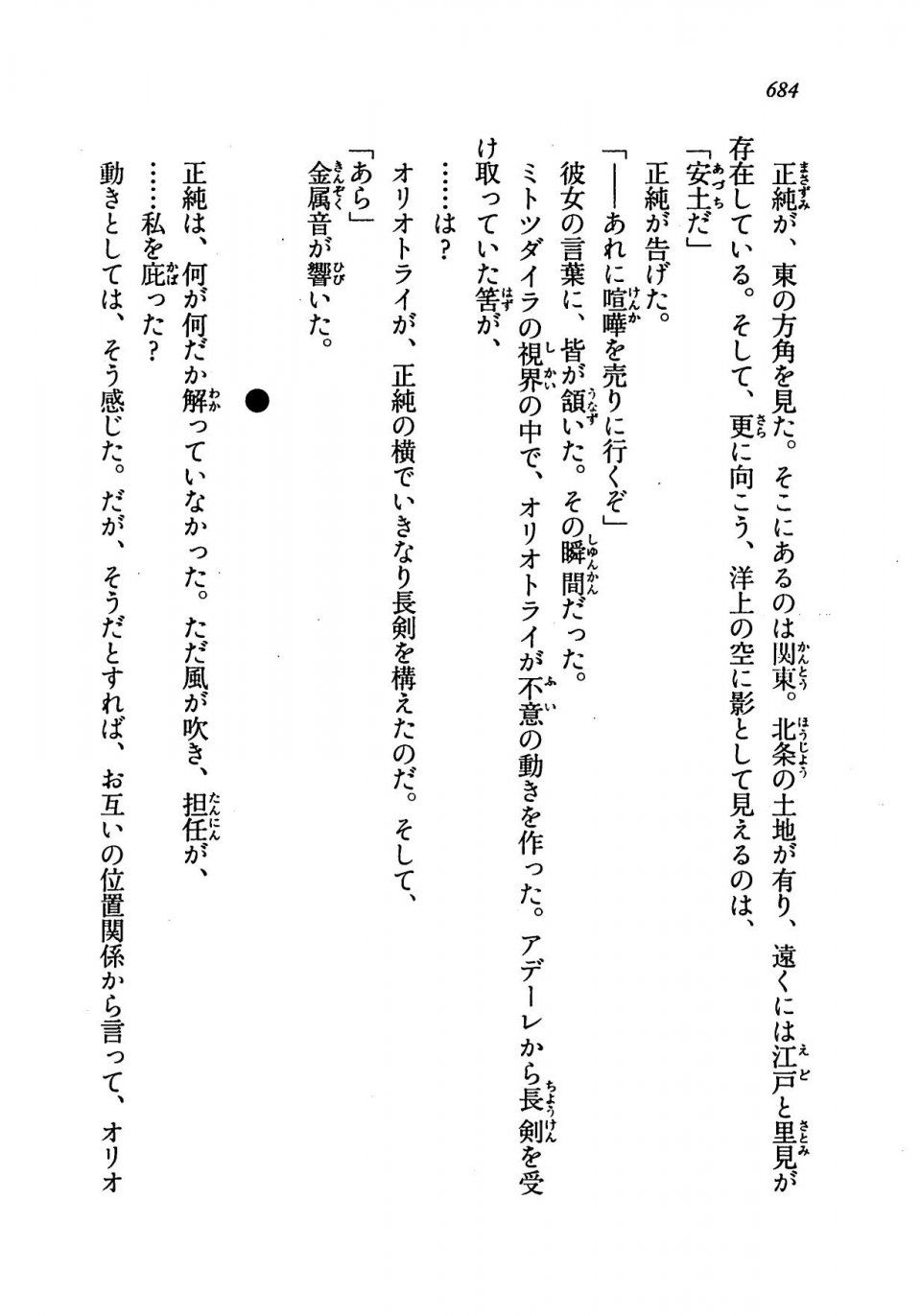 684

正純が、東の方角を見た。そこにあるのは関東。北条の土地が有り、遠くには江戸と里見が存在している。そして、更に向こう、洋上の空に影として見えるのは、

「安土だ」

正純が告げた。

「——あれに喧嘩を売りに行くぞ」

彼女の言葉に、皆が頷いた。その瞬間だった。

ミトツダイラの視界の中で、オリオトライが不意の動きを作った。アデーレから長剣を受け取っていた筈が、

……は？

オリオトライが、正純の横でいきなり長剣を構えたのだ。そして、

「あら」

金属音が響いた。

●

正純は、何が何だか解っていなかった。ただ風が吹き、担任が、

……私を庇った？

動きとしては、そう感じた。だが、そうだとすれば、お互いの位置関係から言って、オリオ